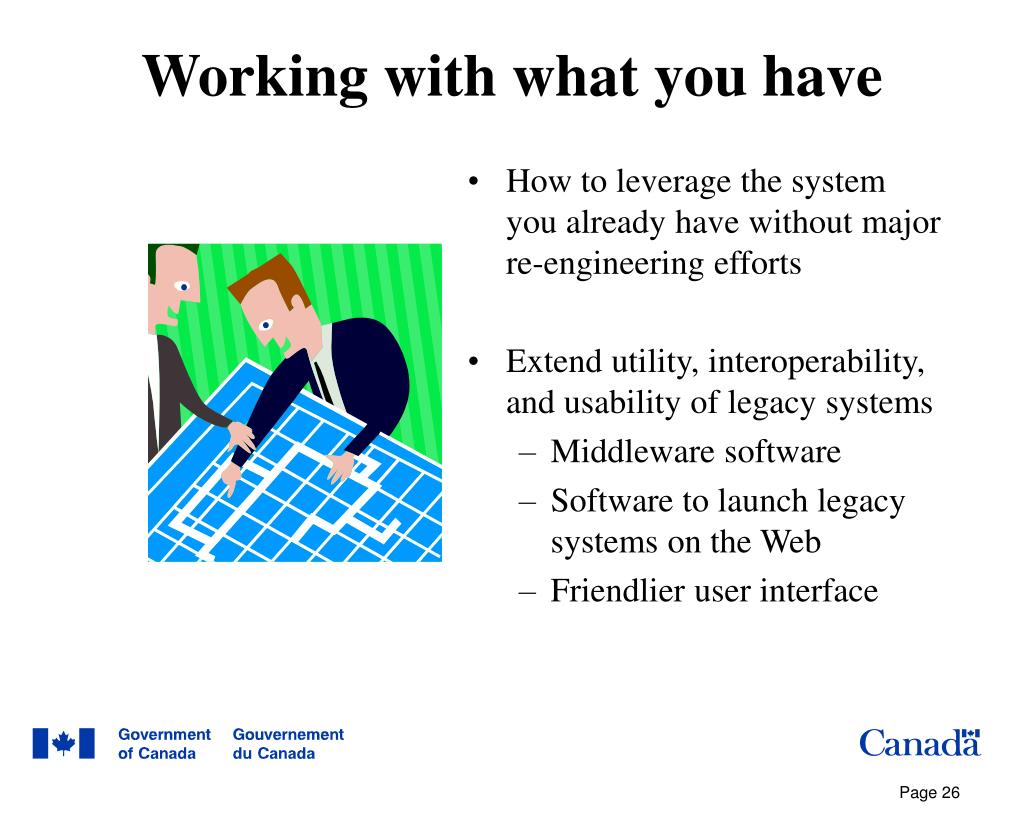 Working with what you have

• How to leverage the system you already have without major re-engineering efforts

• Extend utility, interoperability, and usability of legacy systems
– Middleware software
– Software to launch legacy systems on the Web
– Friendlier user interface

Government of Canada Gouvernement du Canada

Canada

Page 26